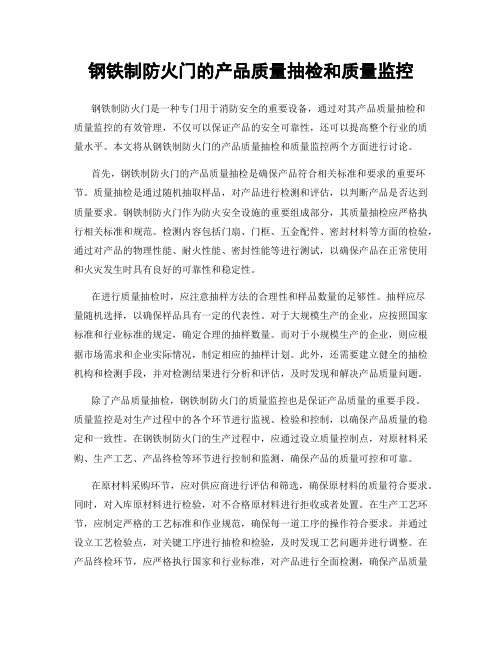 钢铁制防火门的产品质量抽检和质量监控

钢铁制防火门是一种专门用于消防安全的重要设备，通过对其产品质量抽检和质量监控的有效管理，不仅可以保证产品的安全可靠性，还可以提高整个行业的质量水平。本文将从钢铁制防火门的产品质量抽检和质量监控两个方面进行讨论。

首先，钢铁制防火门的产品质量抽检是确保产品符合相关标准和要求的重要环节。质量抽检是通过随机抽取样品，对产品进行检测和评估，以判断产品是否达到质量要求。钢铁制防火门作为防火安全设施的重要组成部分，其质量抽检应严格执行相关标准和规范。检测内容包括门扇、门框、五金配件、密封材料等方面的检验，通过对产品的物理性能、耐火性能、密封性能等进行测试，以确保产品在正常使用和火灾发生时具有良好的可靠性和稳定性。

在进行质量抽检时，应注意抽样方法的合理性和样品数量的足够性。抽样应尽量随机选择，以确保样品具有一定的代表性。对于大规模生产的企业，应按照国家标准和行业标准的规定，确定合理的抽样数量。而对于小规模生产的企业，则应根据市场需求和企业实际情况，制定相应的抽样计划。此外，还需要建立健全的抽检机构和检测手段，并对检测结果进行分析和评估，及时发现和解决产品质量问题。

除了产品质量抽检，钢铁制防火门的质量监控也是保证产品质量的重要手段。质量监控是对生产过程中的各个环节进行监视、检验和控制，以确保产品质量的稳定和一致性。在钢铁制防火门的生产过程中，应通过设立质量控制点，对原材料采购、生产工艺、产品终检等环节进行控制和监测，确保产品的质量可控和可靠。

在原材料采购环节，应对供应商进行评估和筛选，确保原材料的质量符合要求。同时，对入库原材料进行检验，对不合格原材料进行拒收或者处置。在生产工艺环节，应制定严格的工艺标准和作业规范，确保每一道工序的操作符合要求。并通过设立工艺检验点，对关键工序进行抽检和检验，及时发现工艺问题并进行调整。在产品终检环节，应严格执行国家和行业标准，对产品进行全面检测，确保产品质量